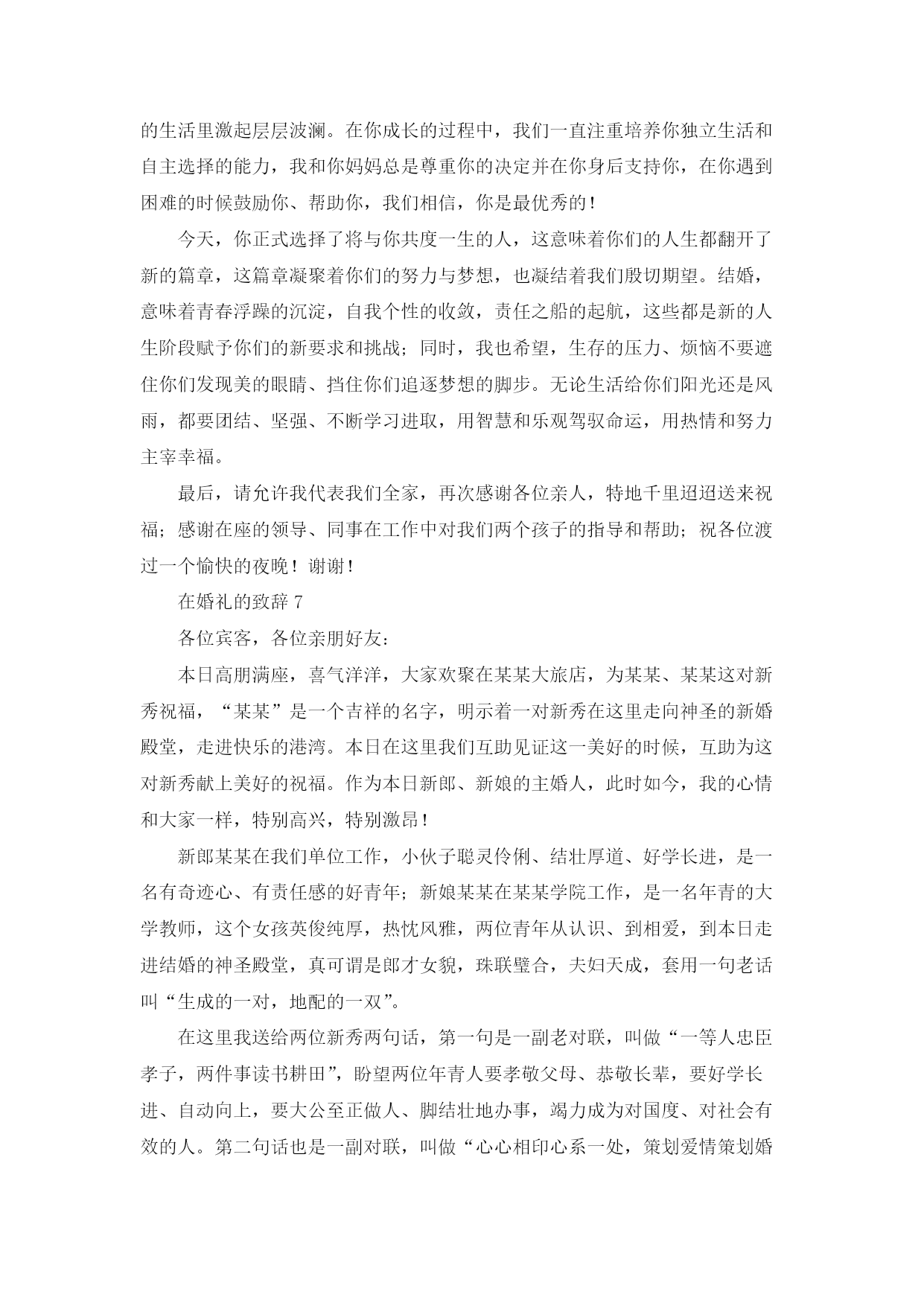 的生活里激起层层波澜。在你成长的过程中，我们一直注重培养你独立生活和自主选择的能力，我和你妈妈总是尊重你的决定并在你身后支持你，在你遇到困难的时候鼓励你、帮助你，我们相信，你是最优秀的！

今天，你正式选择了将与你共度一生的人，这意味着你们的人生都翻开了新的篇章，这篇章凝聚着你们的努力与梦想，也凝结着我们殷切期望。结婚，意味着青春浮躁的沉淀，自我个性的收敛，责任之船的起航，这些都是新的人生阶段赋予你们的新要求和挑战；同时，我也希望，生存的压力、烦恼不要遮住你们发现美的眼睛、挡住你们追逐梦想的脚步。无论生活给你们阳光还是风雨，都要团结、坚强、不断学习进取，用智慧和乐观驾驭命运，用热情和努力主宰幸福。

最后，请允许我代表我们全家，再次感谢各位亲人，特地千里迢迢送来祝福；感谢在座的领导、同事在工作中对我们两个孩子的指导和帮助；祝各位渡过一个愉快的夜晚！谢谢！

在婚礼的致辞 7

各位宾客，各位亲朋好友：

本日高朋满座，喜气洋洋，大家欢聚在某某大旅店，为某某、某某这对新秀祝福，“某某”是一个吉祥的名字，明示着一对新秀在这里走向神圣的新婚殿堂，走进快乐的港湾。本日在这里我们互助见证这一美好的时候，互助为这对新秀献上美好的祝福。作为本日新郎、新娘的主婚人，此时如今，我的心情和大家一样，特别高兴，特别激昂！

新郎某某在我们单位工作，小伙子聪灵伶俐、结壮厚道、好学长进，是一名有奇迹心、有责任感的好青年；新娘某某在某某学院工作，是一名年青的大学教师，这个女孩英俊纯厚，热忱风雅，两位青年从认识、到相爱，到本日走进结婚的神圣殿堂，真可谓是郎才女貌，珠联璧合，夫妇天成，套用一句老话叫“生成的一对，地配的一双”。

在这里我送给两位新秀两句话，第一句是一副老对联，叫做“一等人忠臣孝子，两件事读书耕田”，盼望两位年青人要孝敬父母、恭敬长辈，要好学长进、自动向上，要大公至正做人、脚结壮地办事，竭力成为对国度、对社会有效的人。第二句话也是一副对联，叫做“心心相印心系一处，策划爱情策划婚